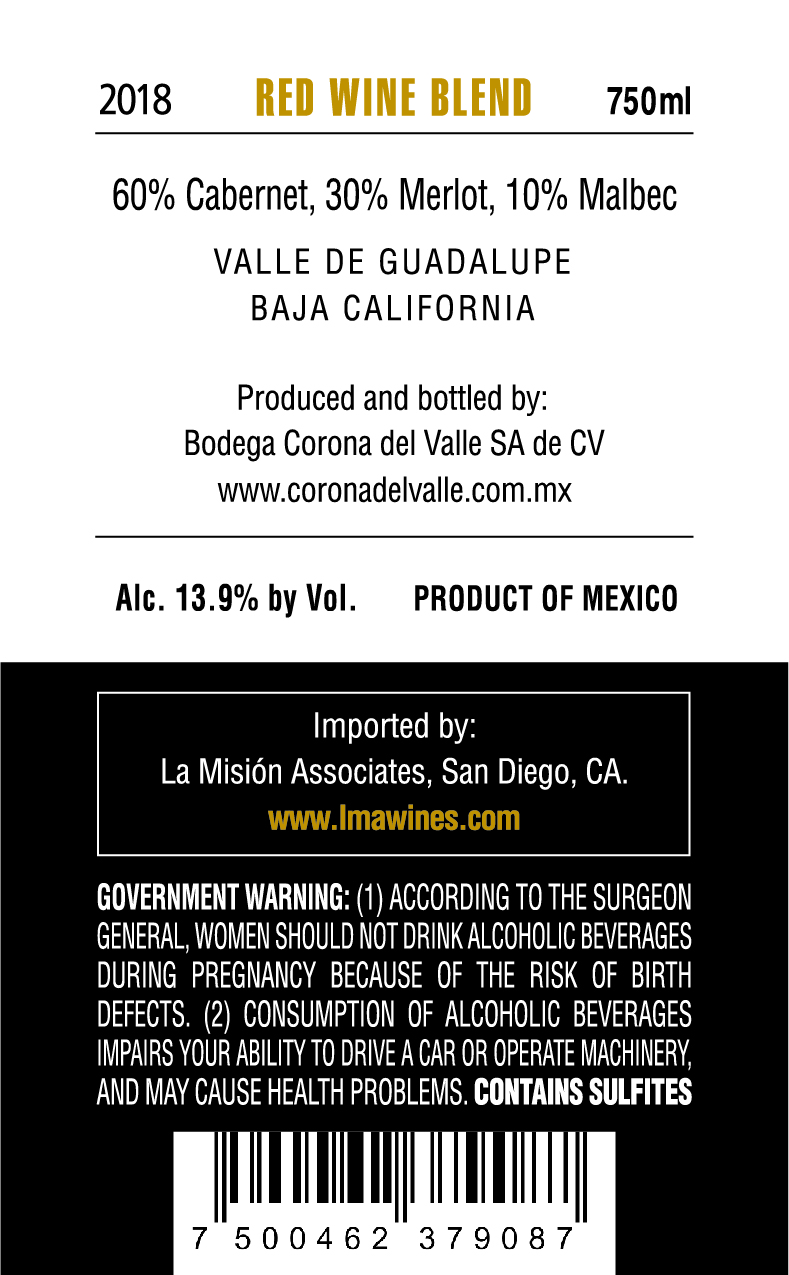 2018 RED WINE BLEND 750ml

60% Cabernet, 30% Merlot, 10% Malbec

VALLE DE GUADALUPE
BAJA CALIFORNIA

Produced and bottled by:
Bodega Corona del Valle SA de CV
www.coronadelvalle.com.mx

Alc. 13.9% by Vol. PRODUCT OF MEXICO

Imported by:
La Misión Associates, San Diego, CA.
www.lmawines.com

GOVERNMENT WARNING: (1) ACCORDING TO THE SURGEON GENERAL, WOMEN SHOULD NOT DRINK ALCOHOLIC BEVERAGES DURING PREGNANCY BECAUSE OF THE RISK OF BIRTH DEFECTS. (2) CONSUMPTION OF ALCOHOLIC BEVERAGES IMPAIRS YOUR ABILITY TO DRIVE A CAR OR OPERATE MACHINERY, AND MAY CAUSE HEALTH PROBLEMS. CONTAINS SULFITES

7 500462 379087